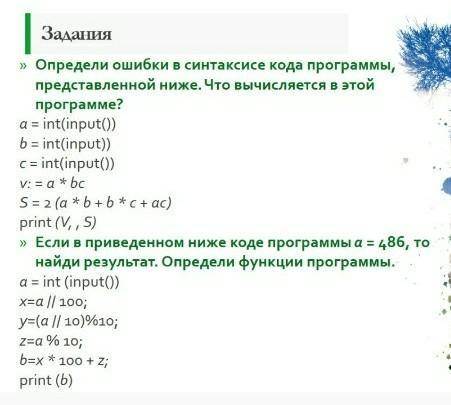 Задания

» Определи ошибки в синтаксисе кода программы, представленной ниже. Что вычисляется в этой программе?

a = int(input())
b = int(input))
c = int(input())
v: = a * bc
S = 2 (a * b + b * c + ac)
print (V, , S)

» Если в приведенном ниже коде программы a = 486, то найди результат. Определи функции программы.

a = int (input())
x=a // 100;
y=(a // 10)%10;
z=a % 10;
b=x * 100 + z;
print (b)